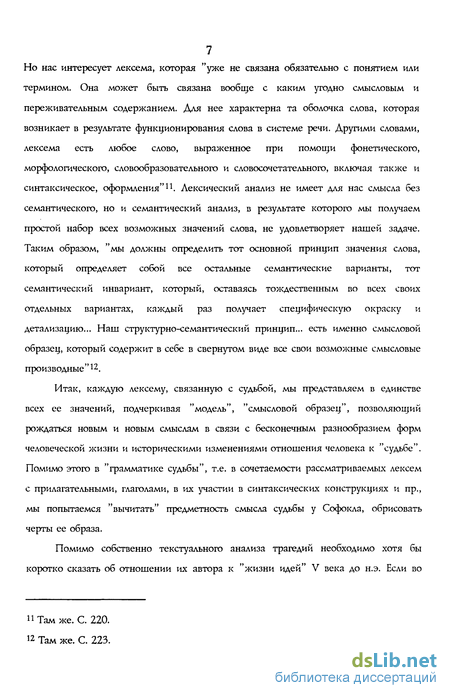 7

Но нас интересует лексема, которая "уже не связана обязательно с понятием или термином. Она может быть связана вообще с каким угодно смысловым и переживательным содержанием. Для нее характерна та оболочка слова, которая возникает в результате функционирования слова в системе речи. Другими словами, лексема есть любое слово, выраженное при помощи фонетического, морфологического, словообразовательного и словосочетательного, включая также и синтаксическое, оформления"$^{11}$. Лексический анализ не имеет для нас смысла без семантического, но и семантический анализ, в результате которого мы получаем простой набор всех возможных значений слова, не удовлетворяет нашей задаче. Таким образом, "мы должны определить тот основной принцип значения слова, который определяет собой все остальные семантические варианты, тот семантический инвариант, который, оставаясь тождественным во всех своих отдельных вариантах, каждый раз получает специфическую окраску и детализацию... Наш структурно-семантический принцип... есть именно смысловой образец, который содержит в себе в свернутом виде все свои возможные смысловые производные"$^{12}$.

Итак, каждую лексему, связанную с судьбой, мы представляем в единстве всех ее значений, подчеркивая "модель", "смысловой образец", позволяющий рождаться новым и новым смыслам в связи с бесконечным разнообразием форм человеческой жизни и историческими изменениями отношения человека к "судьбе". Помимо этого в "грамматике судьбы", т.е. в сочетаемости рассматриваемых лексем с прилагательными, глаголами, в их участии в синтаксических конструкциях и пр., мы попытаемся "вычитать" предметность смысла судьбы у Софокла, обрисовать черты ее образа.

Помимо собственно текстуального анализа трагедий необходимо хотя бы коротко сказать об отношении их автора к "жизни идей" V века до н.э. Если во

$^{11}$ Там же. С. 220.

$^{12}$ Там же. С. 223.

dsLib.net
библиотека диссертаций